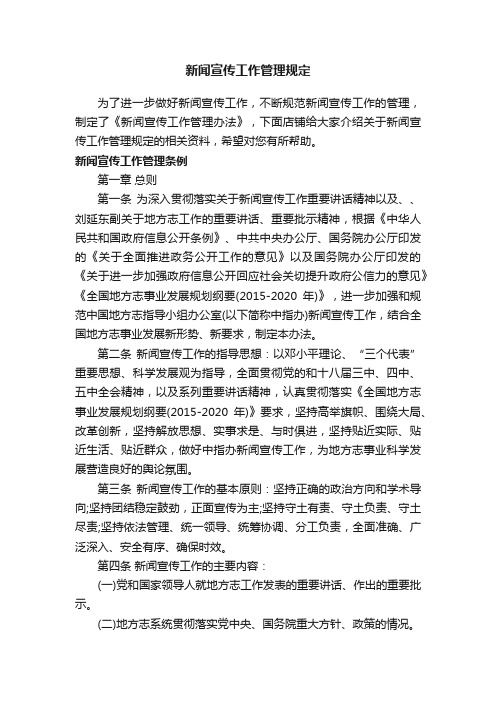 新闻宣传工作管理规定

为了进一步做好新闻宣传工作，不断规范新闻宣传工作的管理，制定了《新闻宣传工作管理办法》，下面店铺给大家介绍关于新闻宣传工作管理规定的相关资料，希望对您有所帮助。

新闻宣传工作管理条例

第一章 总则

第一条 为深入贯彻落实关于新闻宣传工作重要讲话精神以及、、刘延东副关于地方志工作的重要讲话、重要批示精神，根据《中华人民共和国政府信息公开条例》、中共中央办公厅、国务院办公厅印发的《关于全面推进政务公开工作的意见》以及国务院办公厅印发的《关于进一步加强政府信息公开回应社会关切提升政府公信力的意见》《全国地方志事业发展规划纲要(2015-2020 年)》，进一步加强和规范中国地方志指导小组办公室(以下简称中指办)新闻宣传工作，结合全国地方志事业发展新形势、新要求，制定本办法。

第二条 新闻宣传工作的指导思想：以邓小平理论、“三个代表”重要思想、科学发展观为指导，全面贯彻党的和十八届三中、四中、五中全会精神，以及系列重要讲话精神，认真贯彻落实《全国地方志事业发展规划纲要(2015-2020 年)》要求，坚持高举旗帜、围绕大局、改革创新，坚持解放思想、实事求是、与时俱进，坚持贴近实际、贴近生活、贴近群众，做好中指办新闻宣传工作，为地方志事业科学发展营造良好的舆论氛围。

第三条 新闻宣传工作的基本原则：坚持正确的政治方向和学术导向;坚持团结稳定鼓劲，正面宣传为主;坚持守土有责、守土负责、守土尽责;坚持依法管理、统一领导、统筹协调、分工负责，全面准确、广泛深入、安全有序、确保时效。

第四条 新闻宣传工作的主要内容：

(一)党和国家领导人就地方志工作发表的重要讲话、作出的重要批示。

(二)地方志系统贯彻落实党中央、国务院重大方针、政策的情况。